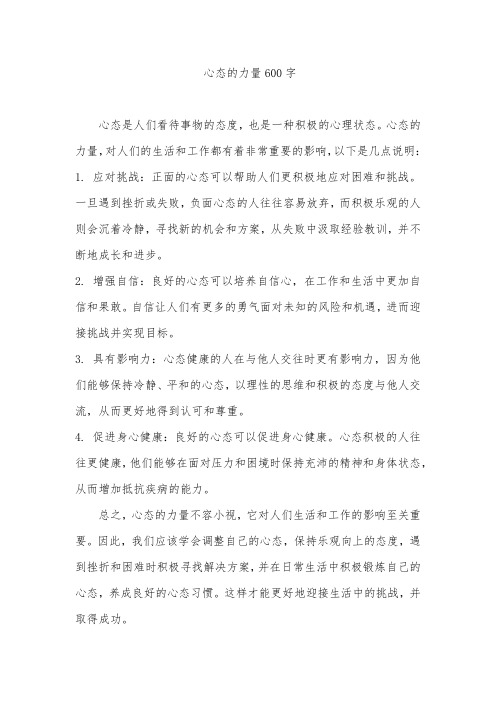 心态的力量600字

心态是人们看待事物的态度，也是一种积极的心理状态。心态的力量，对人们的生活和工作都有着非常重要的影响，以下是几点说明：

1. 应对挑战：正面的心态可以帮助人们更积极地应对困难和挑战。一旦遇到挫折或失败，负面心态的人往往容易放弃，而积极乐观的人则会沉着冷静，寻找新的机会和方案，从失败中汲取经验教训，并不断地成长和进步。

2. 增强自信：良好的心态可以培养自信心，在工作和生活中更加自信和果敢。自信让人们有更多的勇气面对未知的风险和机遇，进而迎接挑战并实现目标。

3. 具有影响力：心态健康的人在与他人交往时更有影响力，因为他们能够保持冷静、平和的心态，以理性的思维和积极的态度与他人交流，从而更好地得到认可和尊重。

4. 促进身心健康：良好的心态可以促进身心健康。心态积极的人往往更健康，他们能够在面对压力和困境时保持充沛的精神和身体状态，从而增加抵抗疾病的能力。

总之，心态的力量不容小视，它对人们生活和工作的影响至关重要。因此，我们应该学会调整自己的心态，保持乐观向上的态度，遇到挫折和困难时积极寻找解决方案，并在日常生活中积极锻炼自己的心态，养成良好的心态习惯。这样才能更好地迎接生活中的挑战，并取得成功。